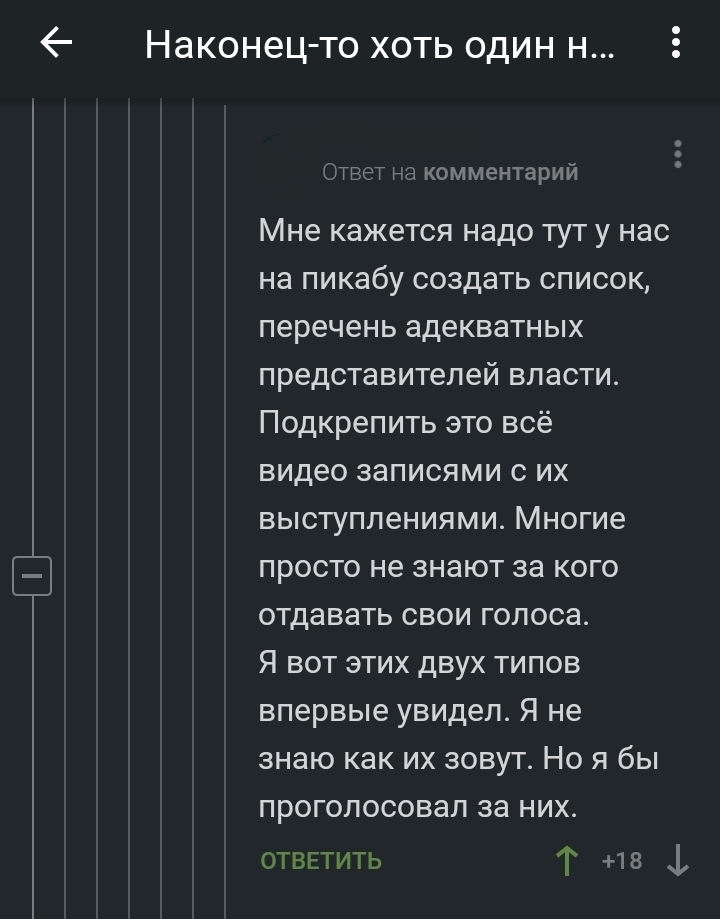 Наконец-то хоть один н...

Ответ на комментарий

Мне кажется надо тут у нас на пикабу создать список, перечень адекватных представителей власти. Подкрепить это всё видео записями с их выступлениями. Многие просто не знают за кого отдавать свои голоса.
Я вот этих двух типов впервые увидел. Я не знаю как их зовут. Но я бы проголосовал за них.

ОТВЕТИТЬ +18